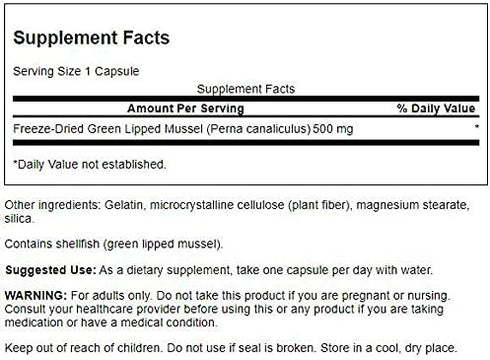 Supplement Facts

Serving Size 1 Capsule

Supplement Facts

| Amount Per Serving | % Daily Value |
|---|---|
| Freeze-Dried Green Lipped Mussel (Perna canaliculus) 500 mg | * |

*Daily Value not established.

Other ingredients: Gelatin, microcrystalline cellulose (plant fiber), magnesium stearate, silica.

Contains shellfish (green lipped mussel).

Suggested Use: As a dietary supplement, take one capsule per day with water.

WARNING: For adults only. Do not take this product if you are pregnant or nursing. Consult your healthcare provider before using this or any product if you are taking medication or have a medical condition.

Keep out of reach of children. Do not use if seal is broken. Store in a cool, dry place.